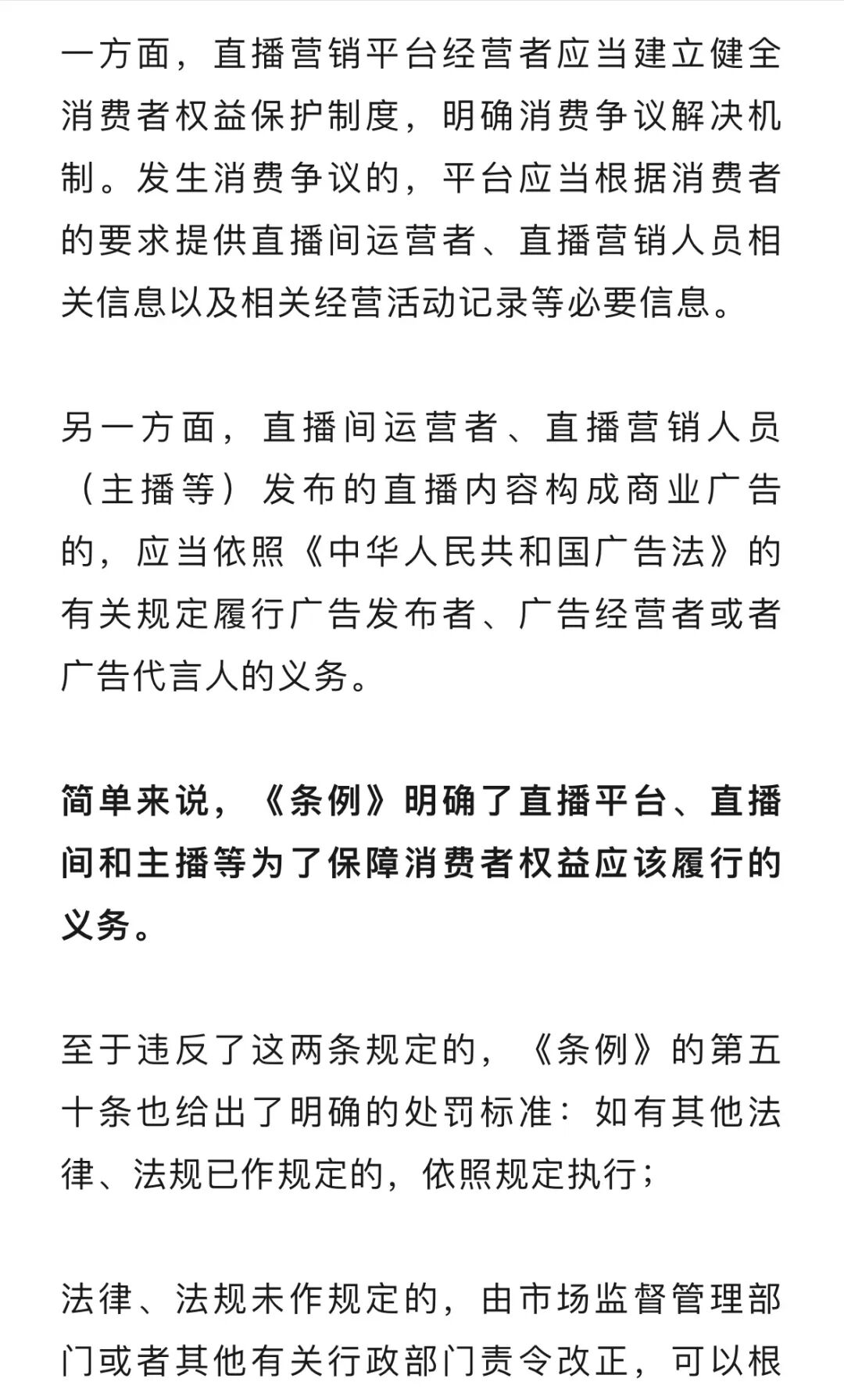 一方面，直播营销平台经营者应当建立健全消费者权益保护制度，明确消费争议解决机制。发生消费争议的，平台应当根据消费者的要求提供直播间运营者、直播营销人员相关信息以及相关经营活动记录等必要信息。

另一方面，直播间运营者、直播营销人员（主播等）发布的直播内容构成商业广告的，应当依照《中华人民共和国广告法》的有关规定履行广告发布者、广告经营者或者广告代言人的义务。

简单来说，《条例》明确了直播平台、直播间和主播等为了保障消费者权益应该履行的义务。

至于违反了这两条规定的，《条例》的第五十条也给出了明确的处罚标准：如有其他法律、法规已作规定的，依照规定执行；

法律、法规未作规定的，由市场监督管理部门或者其他有关行政部门责令改正，可以根